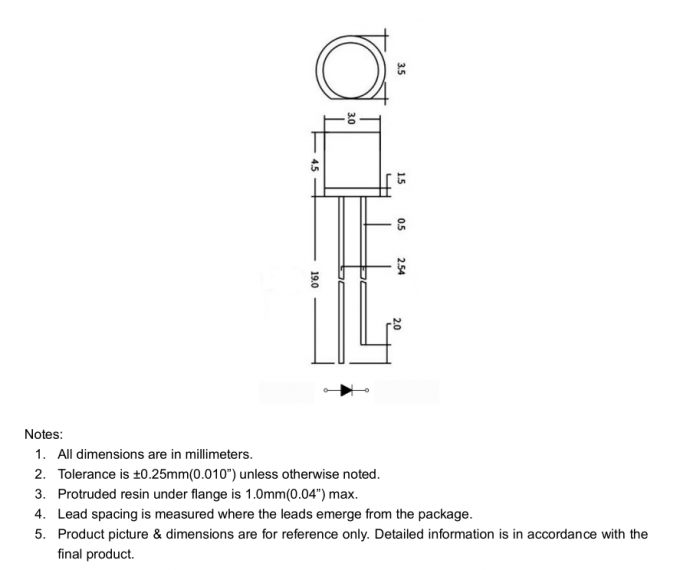 3.5

3.0

4.5

1.5

0.5

2.54

19.0

2.0

Notes:

1. All dimensions are in millimeters.
2. Tolerance is ±0.25mm(0.010") unless otherwise noted.
3. Protruded resin under flange is 1.0mm(0.04") max.
4. Lead spacing is measured where the leads emerge from the package.
5. Product picture & dimensions are for reference only. Detailed information is in accordance with the final product.